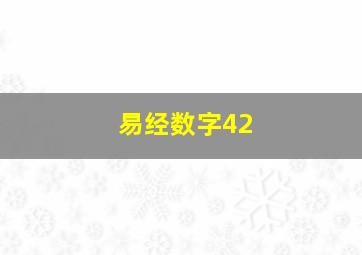 易经数字42